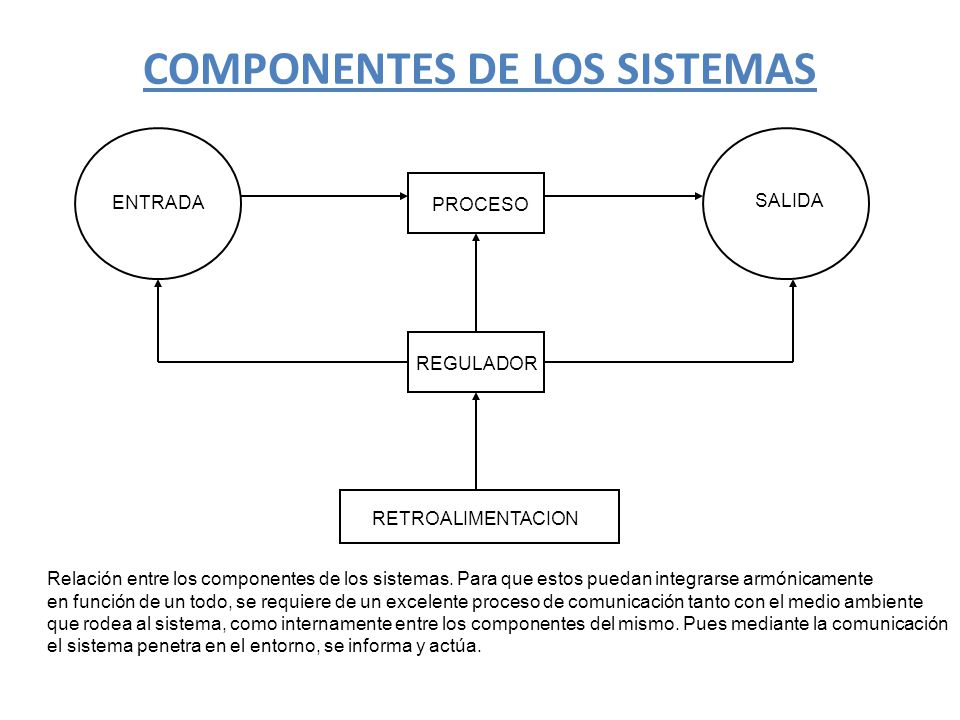 COMPONENTES DE LOS SISTEMAS

ENTRADA

PROCESO

SALIDA

REGULADOR

RETROALIMENTACION

Relación entre los componentes de los sistemas. Para que estos puedan integrarse armónicamente en función de un todo, se requiere de un excelente proceso de comunicación tanto con el medio ambiente que rodea al sistema, como internamente entre los componentes del mismo. Pues mediante la comunicación el sistema penetra en el entorno, se informa y actúa.